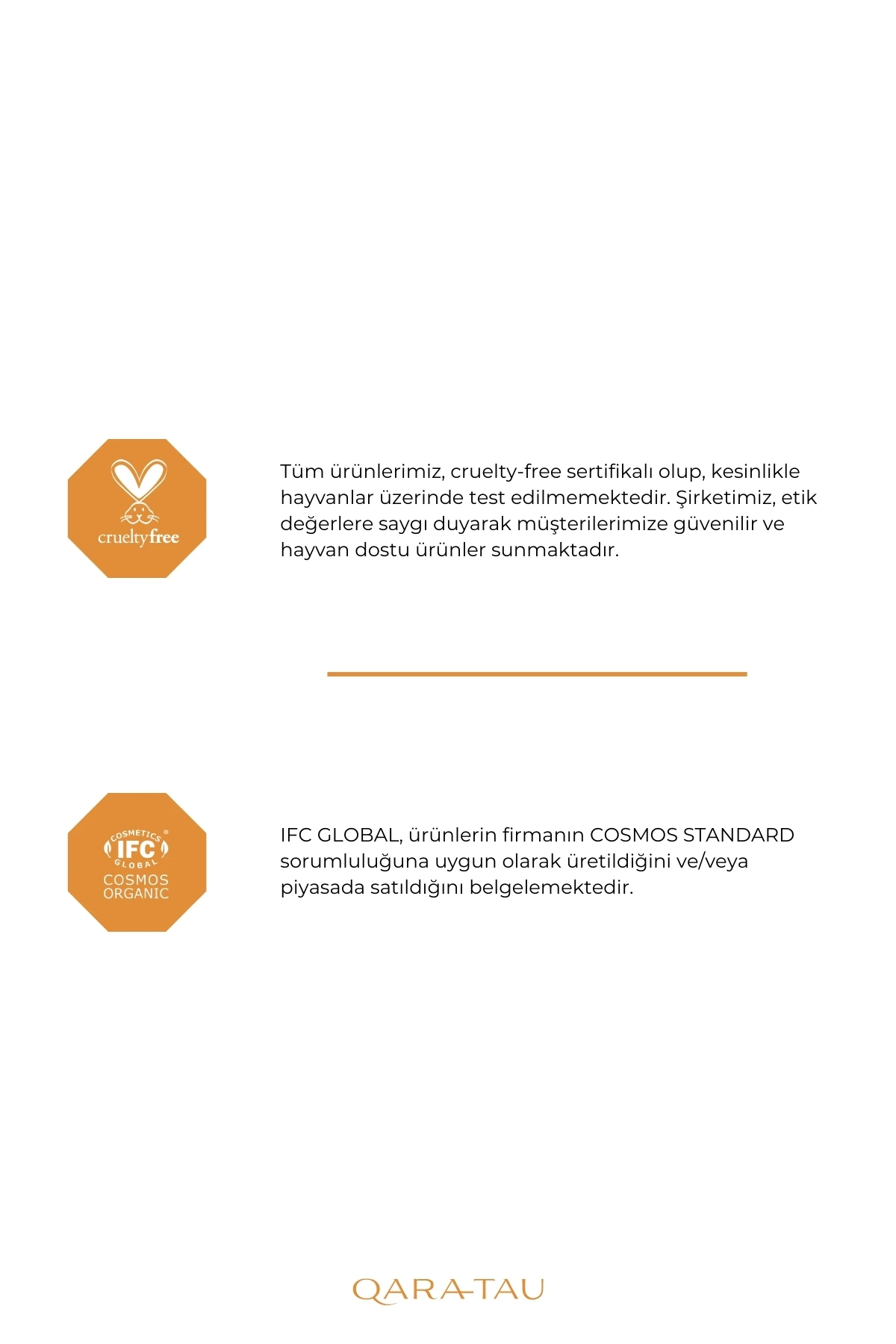 crueltyfree

Tüm ürünlerimiz, cruelty-free sertifikalı olup, kesinlikle hayvanlar üzerinde test edilmemektedir. Şirketimiz, etik değerlere saygı duyarak müşterilerimize güvenilir ve hayvan dostu ürünler sunmaktadır.

COSMETICS
IFC
GLOBAL
COSMOS
ORGANIC

IFC GLOBAL, ürünlerin firmanın COSMOS STANDARD sorumluluğuna uygun olarak üretildiğini ve/veya piyasada satıldığını belgelemektedir.

QARA-TAU